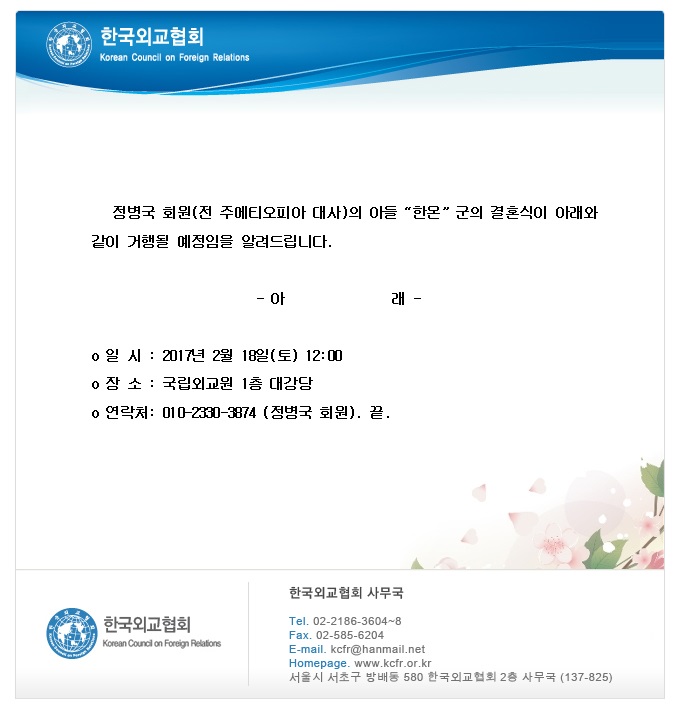 한국외교협회
Korean Council on Foreign Relations

정병국 회원(전 주에티오피아 대사)의 아들 "한온" 군의 결혼식이 아래와 같이 거행될 예정임을 알려드립니다.

- 아 래 -

o 일 시 : 2017년 2월 18일(토) 12:00
o 장 소 : 국립외교원 1층 대강당
o 연락처: 010-2330-3874 (정병국 회원). 끝.

한국외교협회
Korean Council on Foreign Relations

한국외교협회 사무국

Tel. 02-2186-3604~8
Fax. 02-585-6204
E-mail. kcfr@hanmail.net
Homepage. www.kcfr.or.kr
서울시 서초구 방배동 580 한국외교협회 2층 사무국 (137-825)